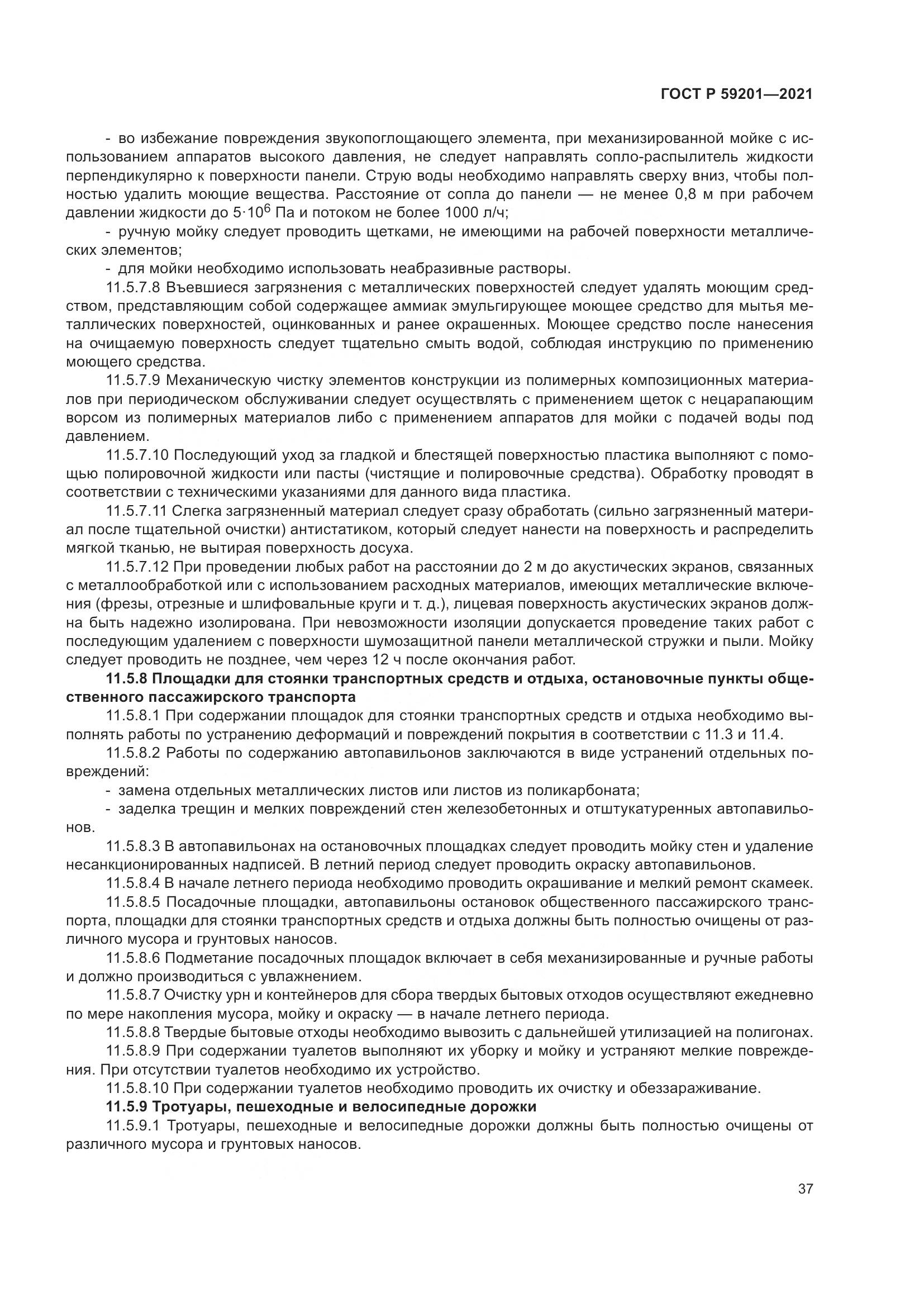 ГОСТ Р 59201—2021

- во избежание повреждения звукопоглощающего элемента, при механизированной мойке с использованием аппаратов высокого давления, не следует направлять сопло-распылитель жидкости перпендикулярно к поверхности панели. Струю воды необходимо направлять сверху вниз, чтобы полностью удалить моющие вещества. Расстояние от сопла до панели — не менее 0,8 м при рабочем давлении жидкости до $5 \cdot 10^6$ Па и потоком не более 1000 л/ч;

- ручную мойку следует проводить щетками, не имеющими на рабочей поверхности металлических элементов;

- для мойки необходимо использовать неабразивные растворы.

11.5.7.8 Въевшиеся загрязнения с металлических поверхностей следует удалять моющим средством, представляющим собой содержащее аммиак эмульгирующее моющее средство для мытья металлических поверхностей, оцинкованных и ранее окрашенных. Моющее средство после нанесения на очищаемую поверхность следует тщательно смыть водой, соблюдая инструкцию по применению моющего средства.

11.5.7.9 Механическую чистку элементов конструкции из полимерных композиционных материалов при периодическом обслуживании следует осуществлять с применением щеток с нецарапающим ворсом из полимерных материалов либо с применением аппаратов для мойки с подачей воды под давлением.

11.5.7.10 Последующий уход за гладкой и блестящей поверхностью пластика выполняют с помощью полировочной жидкости или пасты (чистящие и полировочные средства). Обработку проводят в соответствии с техническими указаниями для данного вида пластика.

11.5.7.11 Слегка загрязненный материал следует сразу обработать (сильно загрязненный материал после тщательной очистки) антистатиком, который следует нанести на поверхность и распределить мягкой тканью, не вытирая поверхность досуха.

11.5.7.12 При проведении любых работ на расстоянии до 2 м до акустических экранов, связанных с металлообработкой или с использованием расходных материалов, имеющих металлические включения (фрезы, отрезные и шлифовальные круги и т. д.), лицевая поверхность акустических экранов должна быть надежно изолирована. При невозможности изоляции допускается проведение таких работ с последующим удалением с поверхности шумозащитной панели металлической стружки и пыли. Мойку следует проводить не позднее, чем через 12 ч после окончания работ.

11.5.8 Площадки для стоянки транспортных средств и отдыха, остановочные пункты общественного пассажирского транспорта

11.5.8.1 При содержании площадок для стоянки транспортных средств и отдыха необходимо выполнять работы по устранению деформаций и повреждений покрытия в соответствии с 11.3 и 11.4.

11.5.8.2 Работы по содержанию автопавильонов заключаются в виде устранений отдельных повреждений:

- замена отдельных металлических листов или листов из поликарбоната;

- заделка трещин и мелких повреждений стен железобетонных и отштукатуренных автопавильонов.

11.5.8.3 В автопавильонах на остановочных площадках следует проводить мойку стен и удаление несанкционированных надписей. В летний период следует проводить окраску автопавильонов.

11.5.8.4 В начале летнего периода необходимо проводить окрашивание и мелкий ремонт скамеек.

11.5.8.5 Посадочные площадки, автопавильоны остановок общественного пассажирского транспорта, площадки для стоянки транспортных средств и отдыха должны быть полностью очищены от различного мусора и грунтовых наносов.

11.5.8.6 Подметание посадочных площадок включает в себя механизированные и ручные работы и должно производиться с увлажнением.

11.5.8.7 Очистку урн и контейнеров для сбора твердых бытовых отходов осуществляют ежедневно по мере накопления мусора, мойку и окраску — в начале летнего периода.

11.5.8.8 Твердые бытовые отходы необходимо вывозить с дальнейшей утилизацией на полигонах.

11.5.8.9 При содержании туалетов выполняют их уборку и мойку и устраняют мелкие повреждения. При отсутствии туалетов необходимо их устройство.

11.5.8.10 При содержании туалетов необходимо проводить их очистку и обеззараживание.

11.5.9 Тротуары, пешеходные и велосипедные дорожки

11.5.9.1 Тротуары, пешеходные и велосипедные дорожки должны быть полностью очищены от различного мусора и грунтовых наносов.

37